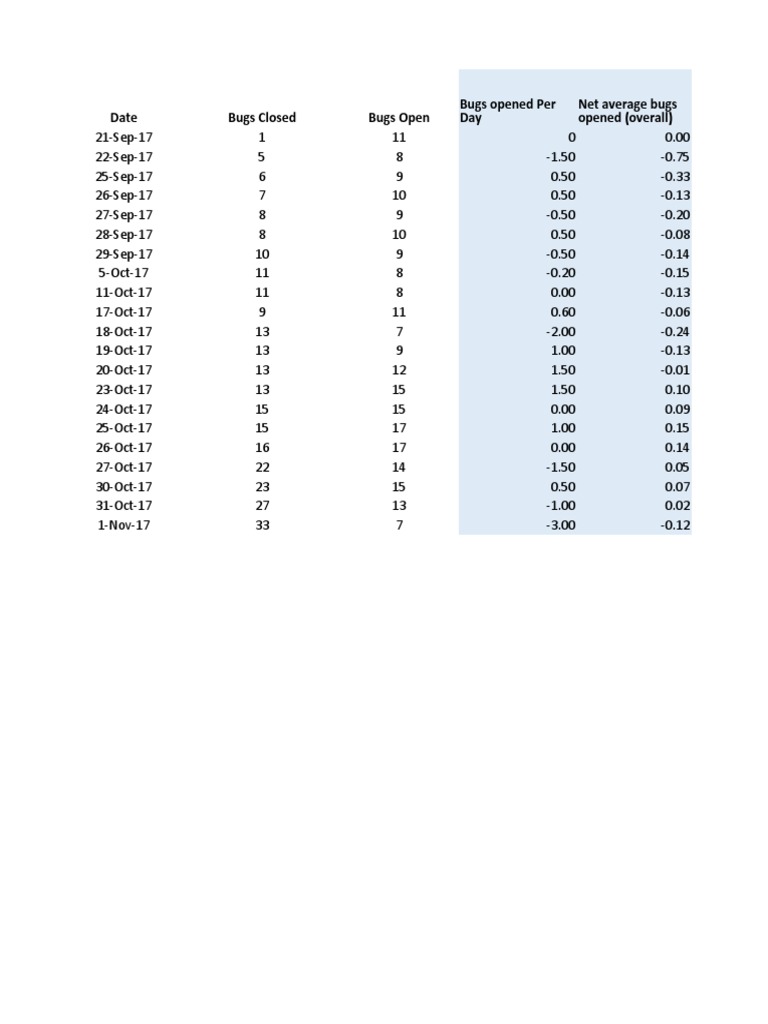 | Date | Bugs Closed | Bugs Open | Bugs opened Per Day | Net average bugs opened (overall) |
|---|---|---|---|---|
| 21-Sep-17 | 1 | 11 | 0 | 0.00 |
| 22-Sep-17 | 5 | 8 | -1.50 | -0.75 |
| 25-Sep-17 | 6 | 9 | 0.50 | -0.33 |
| 26-Sep-17 | 7 | 10 | 0.50 | -0.13 |
| 27-Sep-17 | 8 | 9 | -0.50 | -0.20 |
| 28-Sep-17 | 8 | 10 | 0.50 | -0.08 |
| 29-Sep-17 | 10 | 9 | -0.50 | -0.14 |
| 5-Oct-17 | 11 | 8 | -0.20 | -0.15 |
| 11-Oct-17 | 11 | 8 | 0.00 | -0.13 |
| 17-Oct-17 | 9 | 11 | 0.60 | -0.06 |
| 18-Oct-17 | 13 | 7 | -2.00 | -0.24 |
| 19-Oct-17 | 13 | 9 | 1.00 | -0.13 |
| 20-Oct-17 | 13 | 12 | 1.50 | -0.01 |
| 23-Oct-17 | 13 | 15 | 1.50 | 0.10 |
| 24-Oct-17 | 15 | 15 | 0.00 | 0.09 |
| 25-Oct-17 | 15 | 17 | 1.00 | 0.15 |
| 26-Oct-17 | 16 | 17 | 0.00 | 0.14 |
| 27-Oct-17 | 22 | 14 | -1.50 | 0.05 |
| 30-Oct-17 | 23 | 15 | 0.50 | 0.07 |
| 31-Oct-17 | 27 | 13 | -1.00 | 0.02 |
| 1-Nov-17 | 33 | 7 | -3.00 | -0.12 |